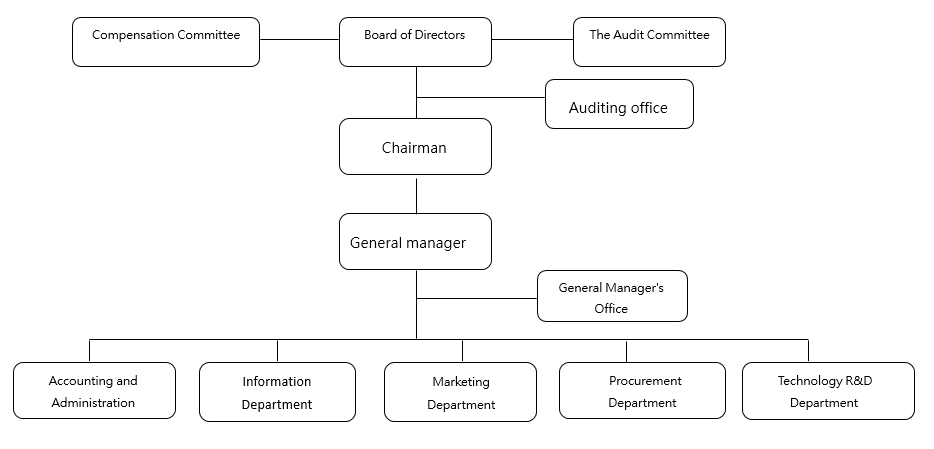 Compensation Committee

Board of Directors

The Audit Committee

Auditing office

Chairman

General manager

General Manager's Office

Accounting and Administration

Information Department

Marketing Department

Procurement Department

Technology R&D Department